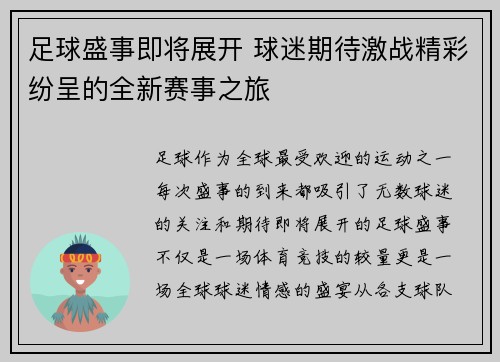 足球盛事即将展开 球迷期待激战精彩纷呈的全新赛事之旅

足球作为全球最受欢迎的运动之一每次盛事的到来都吸引了无数球迷的关注和期待即将展开的足球盛事不仅是一场体育竞技的较量更是一场全球球迷情感的盛宴从各支球队